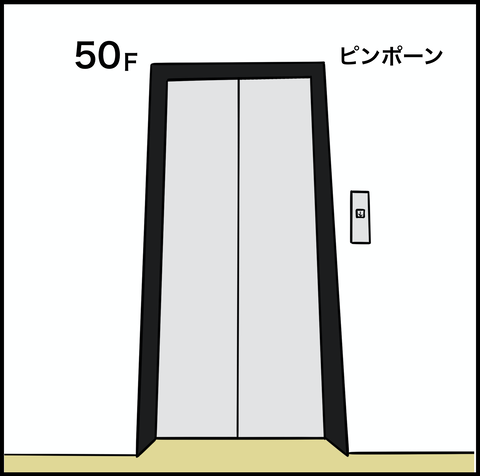 50F

ピンポーン